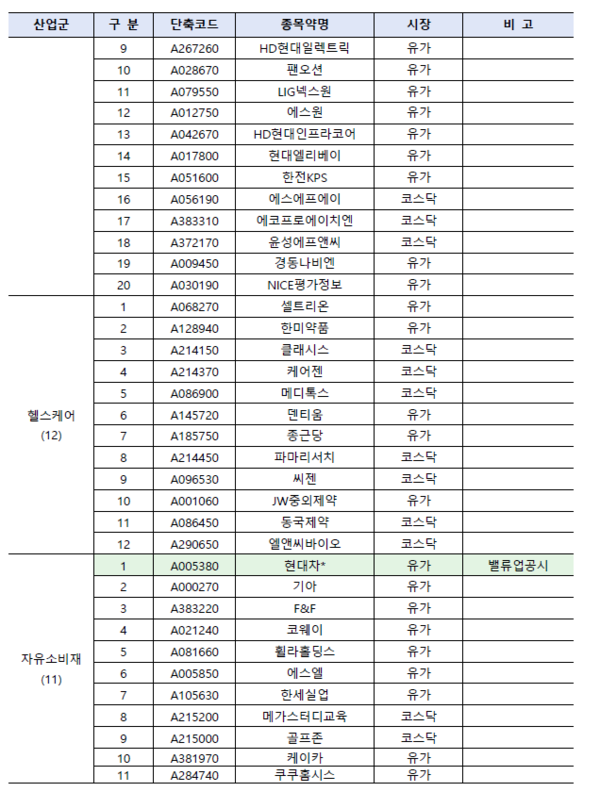 | 산업군 | 구 분 | 단축코드 | 종목약명 | 시장 | 비 고 |
|---|---|---|---|---|---|
| | 9 | A267260 | HD현대일렉트릭 | 유가 | |
| | 10 | A028670 | 팬오션 | 유가 | |
| | 11 | A079550 | LIG넥스원 | 유가 | |
| | 12 | A012750 | 에스원 | 유가 | |
| | 13 | A042670 | HD현대인프라코어 | 유가 | |
| | 14 | A017800 | 현대엘리베이 | 유가 | |
| | 15 | A051600 | 한전KPS | 유가 | |
| | 16 | A056190 | 에스에프에이 | 코스닥 | |
| | 17 | A383310 | 에코프로에이치엔 | 코스닥 | |
| | 18 | A372170 | 윤성에프앤씨 | 코스닥 | |
| | 19 | A009450 | 경동나비엔 | 유가 | |
| | 20 | A030190 | NICE평가정보 | 유가 | |
| 헬스케어 (12) | 1 | A068270 | 셀트리온 | 유가 | |
| | 2 | A128940 | 한미약품 | 유가 | |
| | 3 | A214150 | 클래시스 | 코스닥 | |
| | 4 | A214370 | 케어젠 | 코스닥 | |
| | 5 | A086900 | 메디톡스 | 코스닥 | |
| | 6 | A145720 | 덴티움 | 유가 | |
| | 7 | A185750 | 종근당 | 유가 | |
| | 8 | A214450 | 파마리서치 | 코스닥 | |
| | 9 | A096530 | 씨젠 | 코스닥 | |
| | 10 | A001060 | JW중외제약 | 유가 | |
| | 11 | A086450 | 동국제약 | 코스닥 | |
| | 12 | A290650 | 엘앤씨바이오 | 코스닥 | |
| 자유소비재 (11) | 1 | A005380 | 현대차* | 유가 | 밸류업공시 |
| | 2 | A000270 | 기아 | 유가 | |
| | 3 | A383220 | F&F | 유가 | |
| | 4 | A021240 | 코웨이 | 유가 | |
| | 5 | A081660 | 휠라홀딩스 | 유가 | |
| | 6 | A005850 | 에스엘 | 유가 | |
| | 7 | A105630 | 한세실업 | 유가 | |
| | 8 | A215200 | 메가스터디교육 | 코스닥 | |
| | 9 | A215000 | 골프존 | 코스닥 | |
| | 10 | A381970 | 케이카 | 유가 | |
| | 11 | A284740 | 쿠쿠홈시스 | 유가 | |